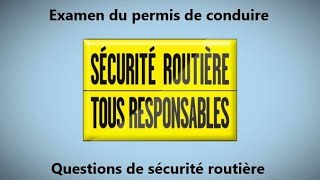 Examen du permis de conduire

SÉCURITÉ ROUTIÈRE

TOUS RESPONSABLES

Questions de sécurité routière